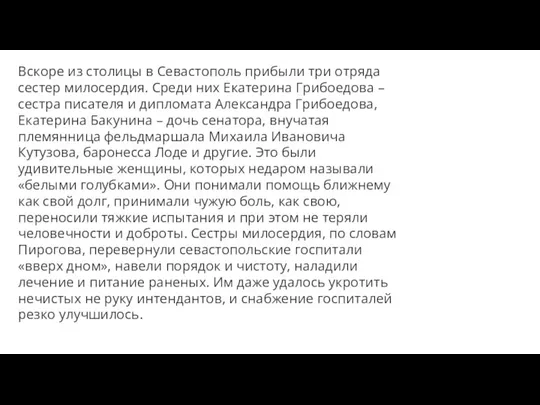 Вскоре из столицы в Севастополь прибыли три отряда сестер милосердия. Среди них Екатерина Грибоедова – сестра писателя и дипломата Александра Грибоедова, Екатерина Бакунина – дочь сенатора, внучатая племянница фельдмаршала Михаила Ивановича Кутузова, баронесса Лоде и другие. Это были удивительные женщины, которых недаром называли «белыми голубками». Они понимали помощь ближнему как свой долг, принимали чужую боль, как свою, переносили тяжкие испытания и при этом не теряли человечности и доброты. Сестры милосердия, по словам Пирогова, перевернули севастопольские госпитали «вверх дном», навели порядок и чистоту, наладили лечение и питание раненых. Им даже удалось укротить нечистых не руку интендантов, и снабжение госпиталей резко улучшилось.